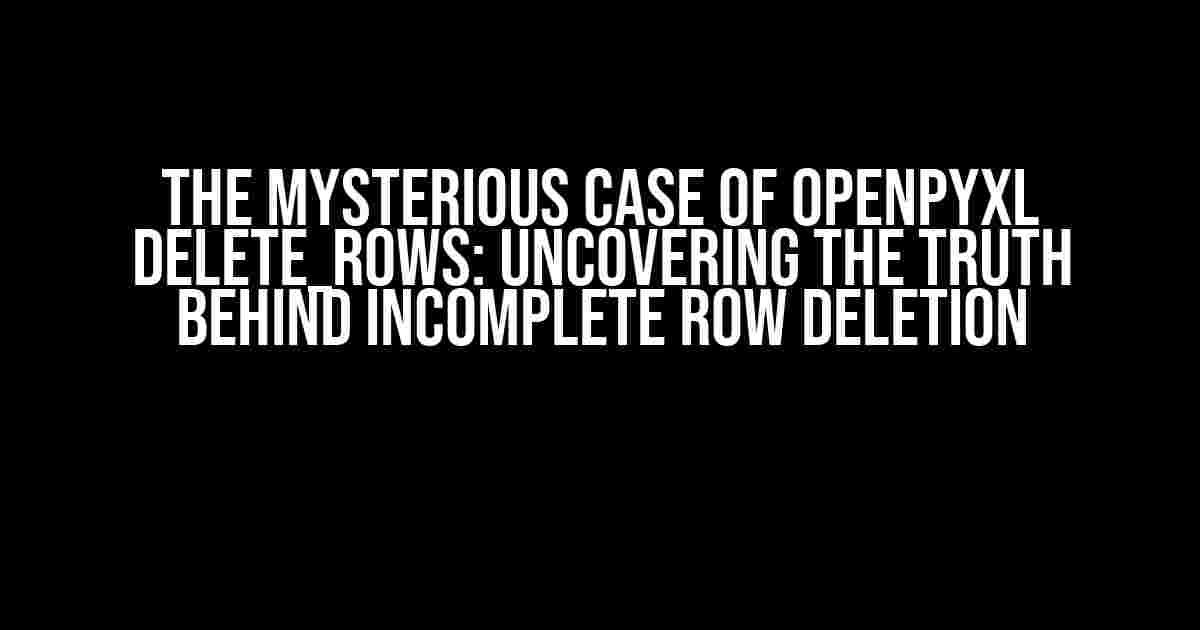 THE MYSTERIOUS CASE OF OPENPYXL DELETE_ROWS: UNCOVERING THE TRUTH BEHIND INCOMPLETE ROW DELETION